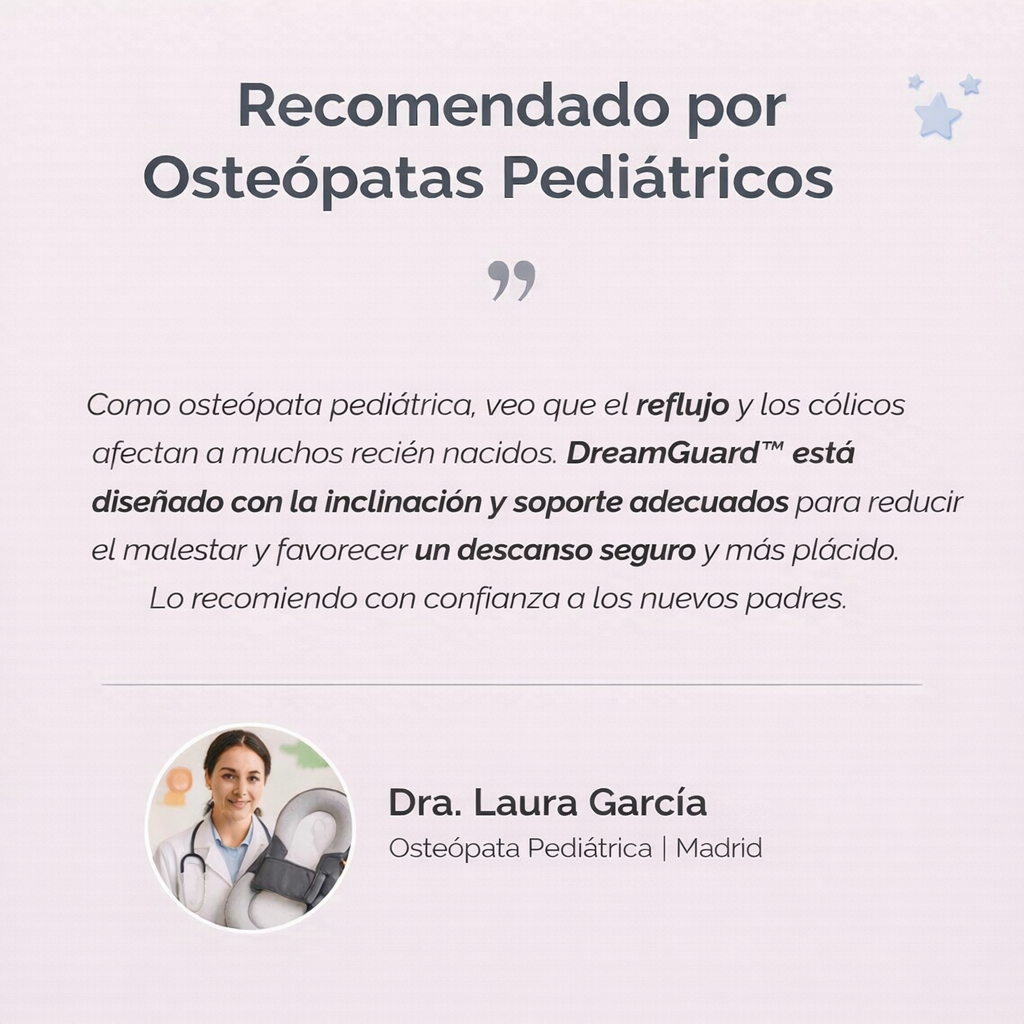 Recomendado por
Osteópatas Pediátricos

"

Como osteópata pediátrica, veo que el reflujo y los cólicos afectan a muchos recién nacidos. DreamGuard™ está diseñado con la inclinación y soporte adecuados para reducir el malestar y favorecer un descanso seguro y más plácido. Lo recomiendo con confianza a los nuevos padres.

Dra. Laura García
Osteópata Pediátrica | Madrid